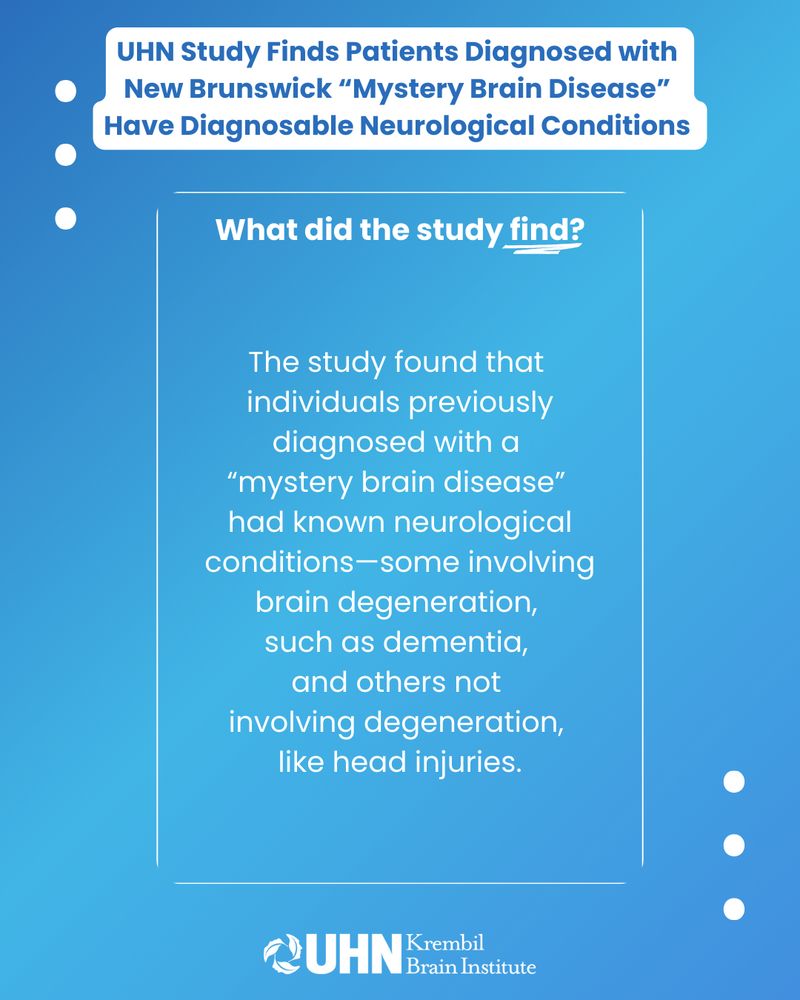 UHN Study Finds Patients Diagnosed with New Brunswick “Mystery Brain Disease” Have Diagnosable Neurological Conditions

What did the study find?

The study found that individuals previously diagnosed with a “mystery brain disease” had known neurological conditions—some involving brain degeneration, such as dementia, and others not involving degeneration, like head injuries.

UHN Krembil Brain Institute